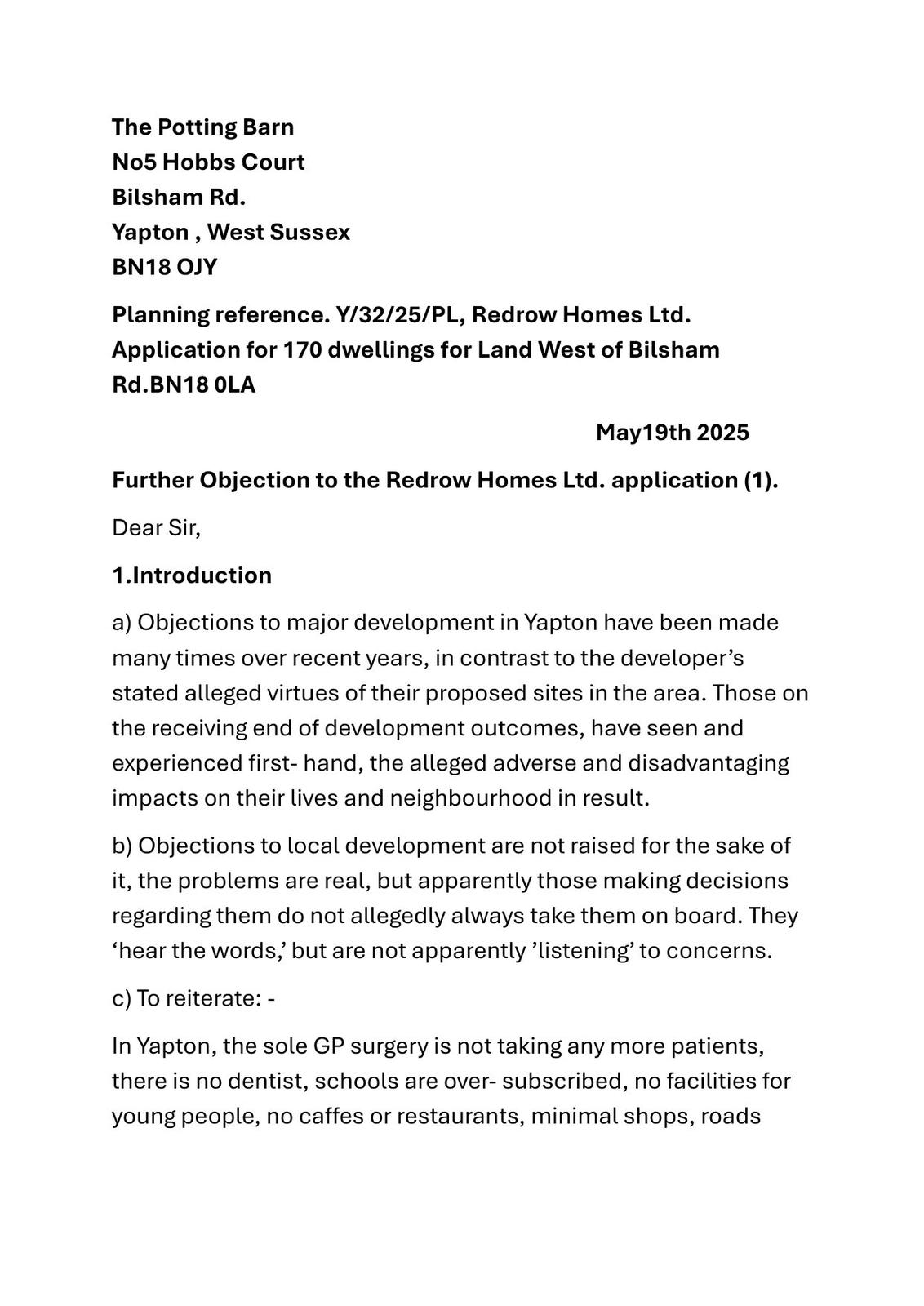 The Potting Barn
No5 Hobbs Court
Bilsham Rd.
Yapton , West Sussex
BN18 OJY

Planning reference. Y/32/25/PL, Redrow Homes Ltd. Application for 170 dwellings for Land West of Bilsham Rd.BN18 0LA

May19th 2025

Further Objection to the Redrow Homes Ltd. application (1).

Dear Sir,

1.Introduction

a) Objections to major development in Yapton have been made many times over recent years, in contrast to the developer's stated alleged virtues of their proposed sites in the area. Those on the receiving end of development outcomes, have seen and experienced first- hand, the alleged adverse and disadvantaging impacts on their lives and neighbourhood in result.

b) Objections to local development are not raised for the sake of it, the problems are real, but apparently those making decisions regarding them do not allegedly always take them on board. They 'hear the words,' but are not apparently 'listening' to concerns.

c) To reiterate: -

In Yapton, the sole GP surgery is not taking any more patients, there is no dentist, schools are over- subscribed, no facilities for young people, no caffes or restaurants, minimal shops, roads